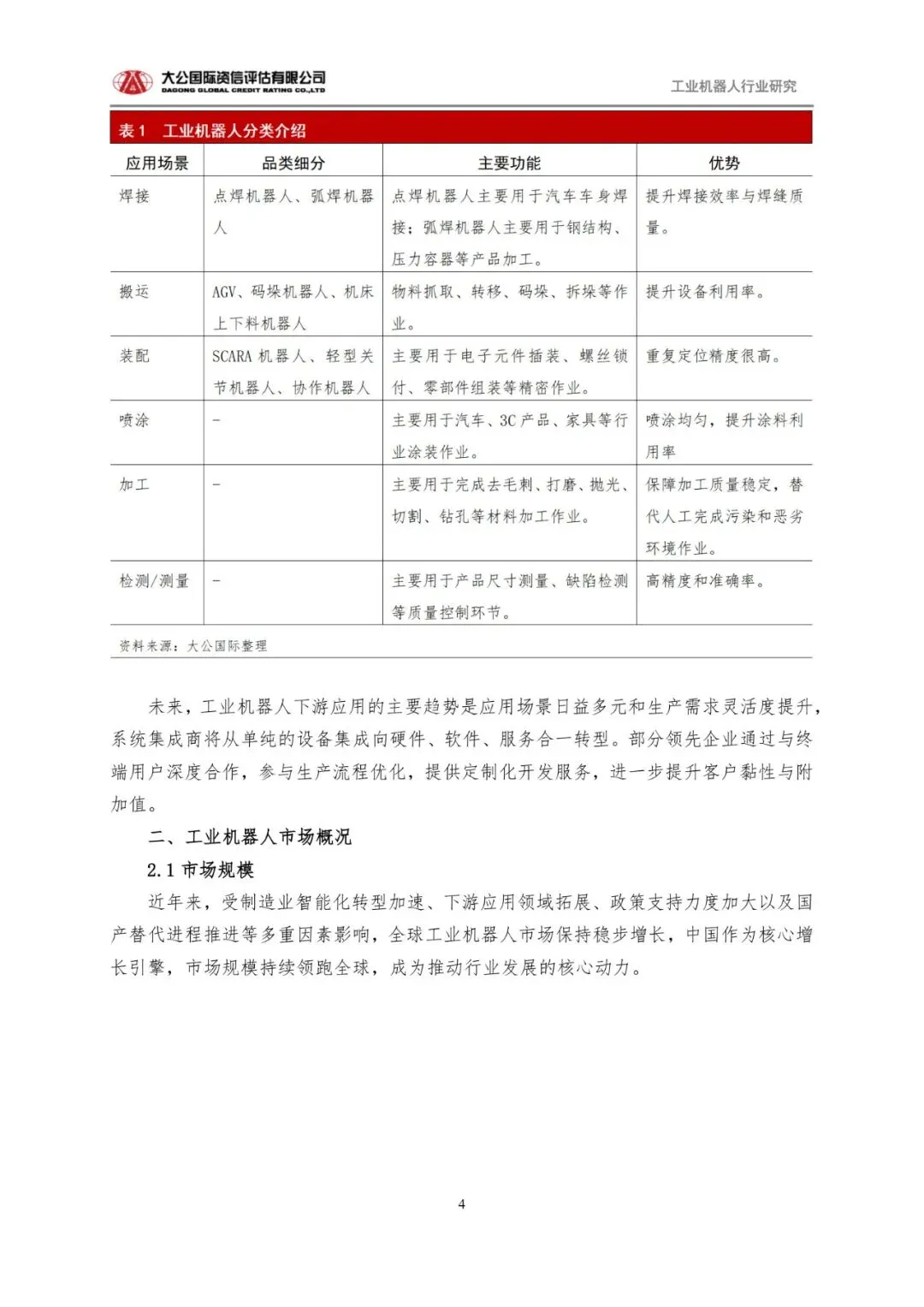 大公国际资信评估有限公司
DAGONG GLOBAL CREDIT RATING CO.,LTD

工业机器人行业研究

表 1　工业机器人分类介绍

| 应用场景 | 品类细分 | 主要功能 | 优势 |
|---|---|---|---|
| 焊接 | 点焊机器人、弧焊机器人 | 点焊机器人主要用于汽车车身焊接；弧焊机器人主要用于钢结构、压力容器等产品加工。 | 提升焊接效率与焊缝质量。 |
| 搬运 | AGV、码垛机器人、机床上下料机器人 | 物料抓取、转移、码垛、拆垛等作业。 | 提升设备利用率。 |
| 装配 | SCARA 机器人、轻型关节机器人、协作机器人 | 主要用于电子元件插装、螺丝锁付、零部件组装等精密作业。 | 重复定位精度很高。 |
| 喷涂 | - | 主要用于汽车、3C 产品、家具等行业涂装作业。 | 喷涂均匀，提升涂料利用率 |
| 加工 | - | 主要用于完成去毛刺、打磨、抛光、切割、钻孔等材料加工作业。 | 保障加工质量稳定，替代人工完成污染和恶劣环境作业。 |
| 检测/测量 | - | 主要用于产品尺寸测量、缺陷检测等质量控制环节。 | 高精度和准确率。 |

资料来源：大公国际整理

未来，工业机器人下游应用的主要趋势是应用场景日益多元和生产需求灵活度提升，系统集成商将从单纯的设备集成向硬件、软件、服务合一转型。部分领先企业通过与终端用户深度合作，参与生产流程优化，提供定制化开发服务，进一步提升客户黏性与附加值。

二、工业机器人市场概况

2.1 市场规模

近年来，受制造业智能化转型加速、下游应用领域拓展、政策支持力度加大以及国产替代进程推进等多重因素影响，全球工业机器人市场保持稳步增长，中国作为核心增长引擎，市场规模持续领跑全球，成为推动行业发展的核心动力。

4